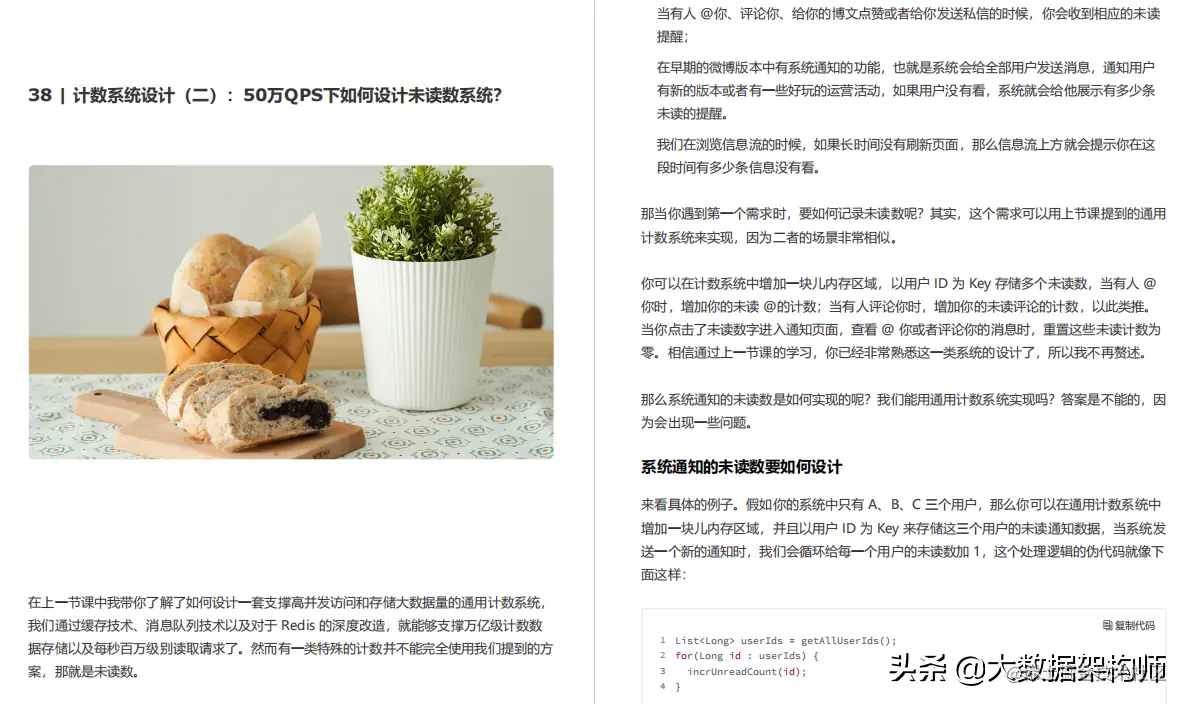 38 | 计数系统设计（二）：50万QPS下如何设计未读数系统？

在上一节课中我带你了解了如何设计一套支撑高并发访问和存储大数据量的通用计数系统，我们通过缓存技术、消息队列技术以及对于 Redis 的深度改造，就能够支撑万亿级计数数据存储以及每秒百万级别读取请求了。然而有一类特殊的计数并不能完全使用我们提到的方案，那就是未读数。

当有人 @你、评论你、给你的博文点赞或者给你发送私信的时候，你会收到相应的未读提醒；

在早期的微博版本中有系统通知的功能，也就是系统会给全部用户发送消息，通知用户有新的版本或者有一些好玩的运营活动，如果用户没有看，系统就会给他展示有多少条未读的提醒。

我们在浏览信息流的时候，如果长时间没有刷新页面，那么信息流上方就会提示你在这段时间有多少条信息没有看。

那当你遇到第一个需求时，要如何记录未读数呢？其实，这个需求可以用上节课提到的通用计数系统来实现，因为二者的场景非常相似。

你可以在计数系统中增加一块儿内存区域，以用户 ID 为 Key 存储多个未读数，当有人 @ 你时，增加你的未读 @的计数；当有人评论你时，增加你的未读评论的计数，以此类推。当你点击了未读数字进入通知页面，查看 @ 你或者评论你的消息时，重置这些未读计数为零。相信通过上一节课的学习，你已经非常熟悉这一类系统的设计了，所以我不再赘述。

那么系统通知的未读数是如何实现的呢？我们能用通用计数系统实现吗？答案是不能的，因为会出现一些问题。

系统通知的未读数要如何设计

来看具体的例子。假如你的系统中只有 A、B、C 三个用户，那么你可以在通用计数系统中增加一块儿内存区域，并且以用户 ID 为 Key 来存储这三个用户的未读通知数据，当系统发送一个新的通知时，我们会循环给每一个用户的未读数加 1，这个处理逻辑的伪代码就像下面这样：

复制代码

1 List<Long> userIds = getAllUserIds();
2 for(Long id : userIds) {
3   incrUnreadCount(id);
4 }

头条 @大数据架构师